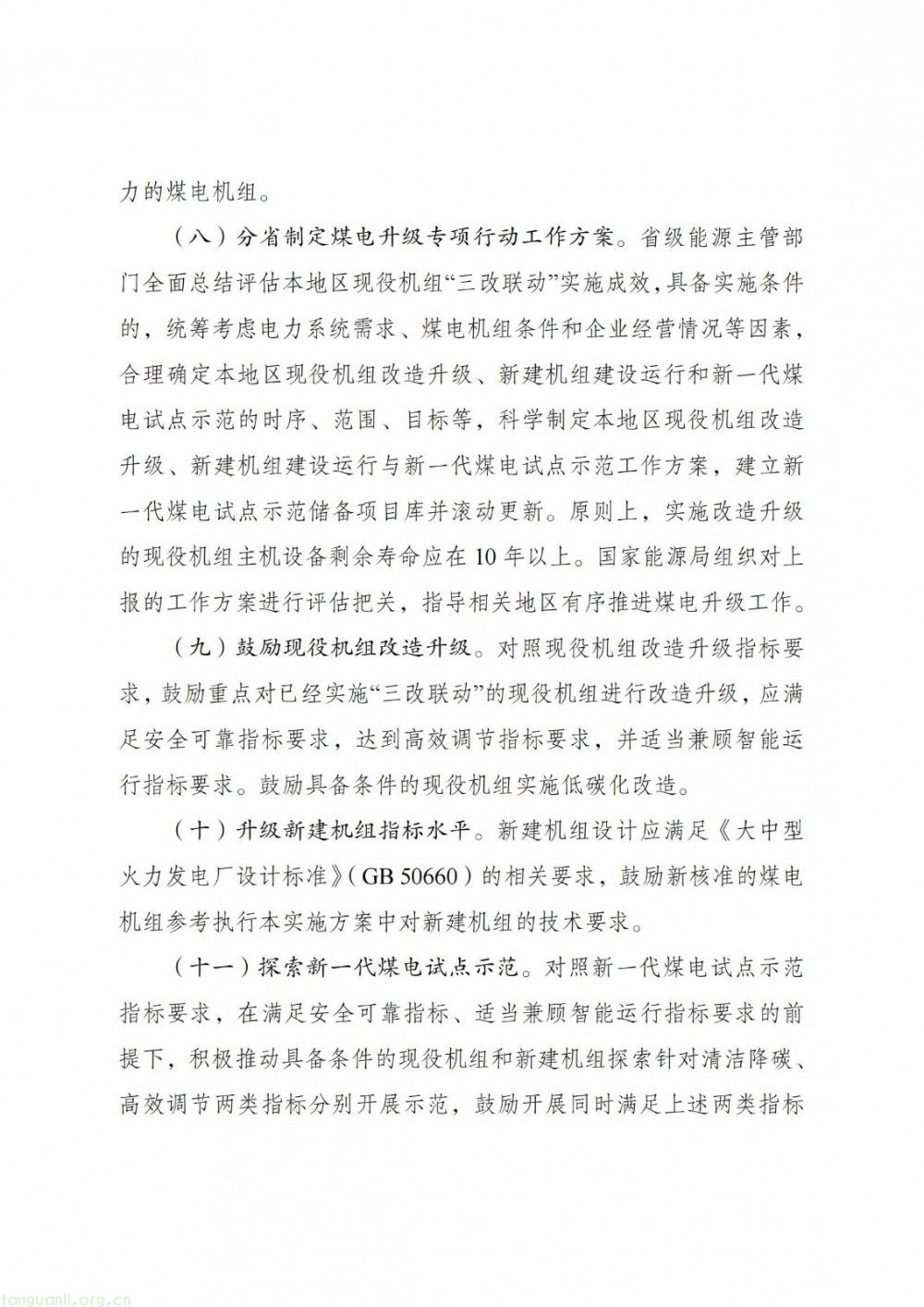 力的煤电机组。

（八）分省制定煤电升级专项行动工作方案。省级能源主管部门全面总结评估本地区现役机组“三改联动”实施成效，具备实施条件的，统筹考虑电力系统需求、煤电机组条件和企业经营情况等因素，合理确定本地区现役机组改造升级、新建机组建设运行和新一代煤电试点示范的时序、范围、目标等，科学制定本地区现役机组改造升级、新建机组建设运行与新一代煤电试点示范工作方案，建立新一代煤电试点示范储备项目库并滚动更新。原则上，实施改造升级的现役机组主机设备剩余寿命应在10年以上。国家能源局组织对上报的工作方案进行评估把关，指导相关地区有序推进煤电升级工作。

（九）鼓励现役机组改造升级。对照现役机组改造升级指标要求，鼓励重点对已经实施“三改联动”的现役机组进行改造升级，应满足安全可靠指标要求，达到高效调节指标要求，并适当兼顾智能运行指标要求。鼓励具备条件的现役机组实施低碳化改造。

（十）升级新建机组指标水平。新建机组设计应满足《大中型火力发电厂设计标准》（GB 50660）的相关要求，鼓励新核准的煤电机组参考执行本实施方案中对新建机组的技术要求。

（十一）探索新一代煤电试点示范。对照新一代煤电试点示范指标要求，在满足安全可靠指标、适当兼顾智能运行指标要求的前提下，积极推动具备条件的现役机组和新建机组探索针对清洁降碳、高效调节两类指标分别开展示范，鼓励开展同时满足上述两类指标

tanguanli.org.cn